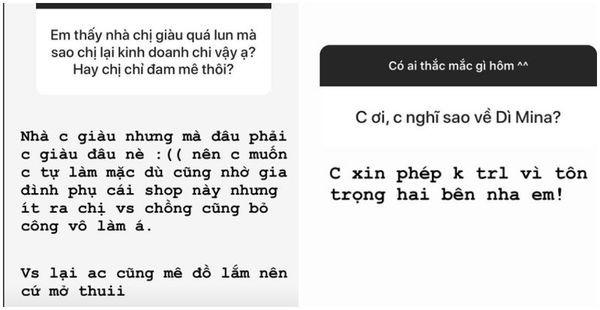 Em thấy nhà chị giàu quá lun mà sao chị lại kinh doanh chi vậy ạ? Hay chị chỉ đam mê thôi?

Nhà c giàu nhưng mà đâu phải c giàu đâu nè :(( nên c muốn c tự làm mặc dù cũng nhờ gia đình phụ cái shop này nhưng ít ra chị vs chồng cũng bỏ công vô làm á.

Vs lại ac cũng mê đồ lắm nên cứ mở thuii

Có ai thắc mắc gì hôm ^^

C ơi, c nghĩ sao về Dì Mina?

C xin phép k trl vì tôn trọng hai bên nha em!